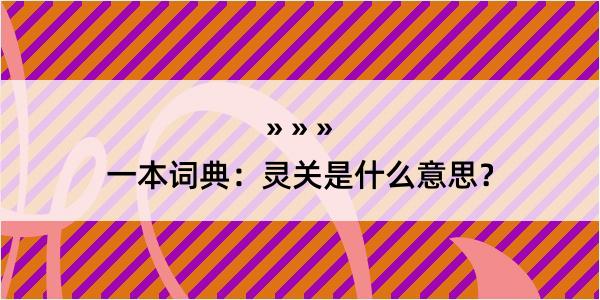 » » »

一本词典：灵关是什么意思？